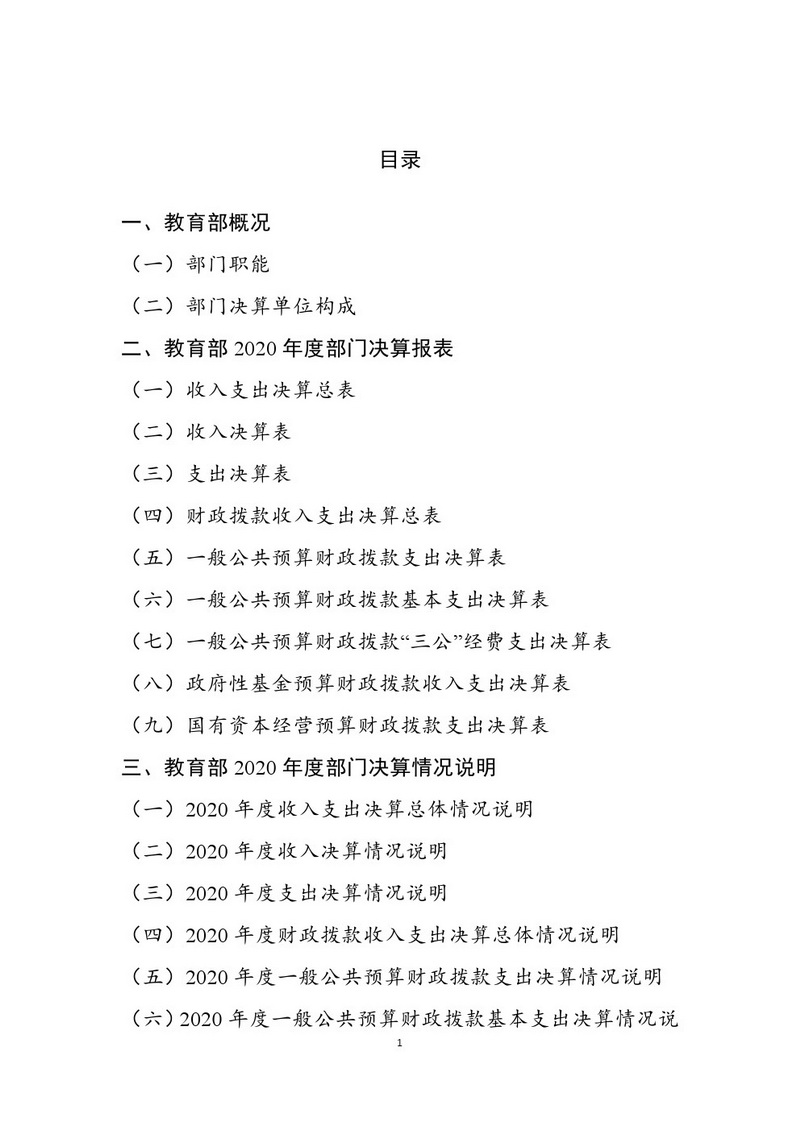 目录

一、教育部概况

（一）部门职能

（二）部门决算单位构成

二、教育部 2020 年度部门决算报表

（一）收入支出决算总表

（二）收入决算表

（三）支出决算表

（四）财政拨款收入支出决算总表

（五）一般公共预算财政拨款支出决算表

（六）一般公共预算财政拨款基本支出决算表

（七）一般公共预算财政拨款“三公”经费支出决算表

（八）政府性基金预算财政拨款收入支出决算表

（九）国有资本经营预算财政拨款支出决算表

三、教育部 2020 年度部门决算情况说明

（一）2020 年度收入支出决算总体情况说明

（二）2020 年度收入决算情况说明

（三）2020 年度支出决算情况说明

（四）2020 年度财政拨款收入支出决算总体情况说明

（五）2020 年度一般公共预算财政拨款支出决算情况说明

（六）2020 年度一般公共预算财政拨款基本支出决算情况说

1